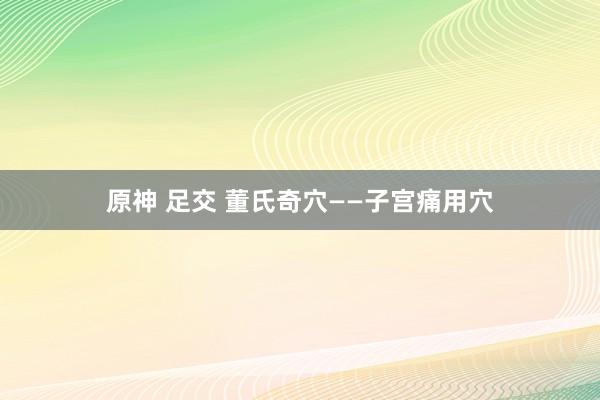 原神 足交 董氏奇穴——子宫痛用穴